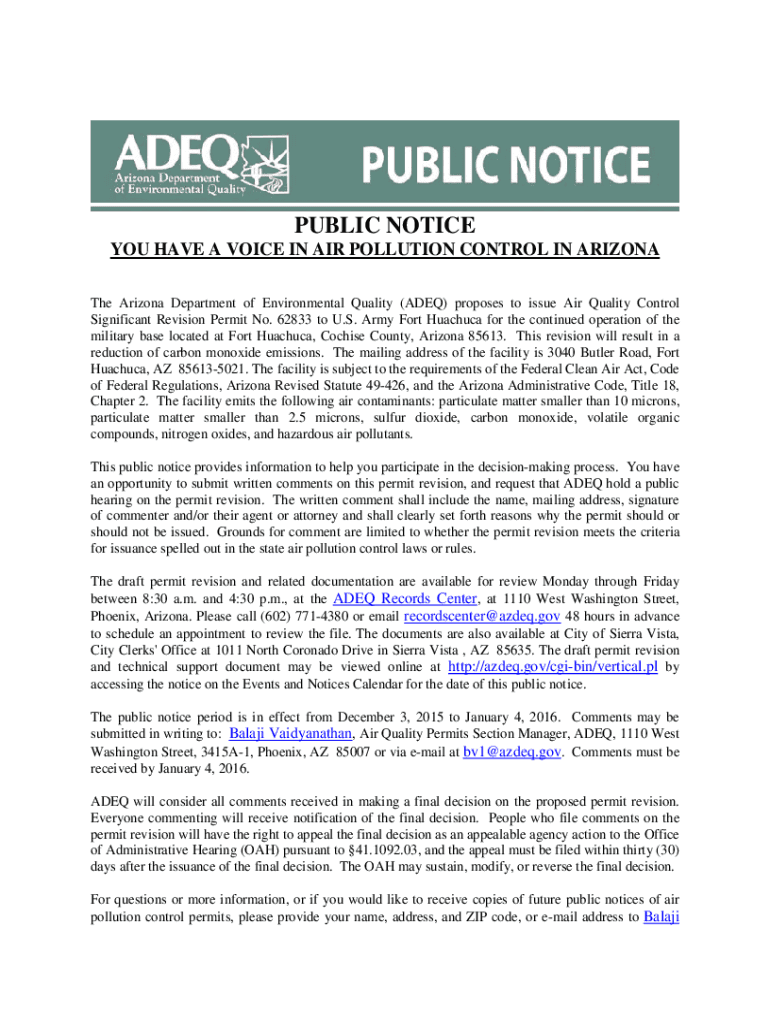 ADEQ
Arizona Department of Environmental Quality

PUBLIC NOTICE

PUBLIC NOTICE

YOU HAVE A VOICE IN AIR POLLUTION CONTROL IN ARIZONA

The Arizona Department of Environmental Quality (ADEQ) proposes to issue Air Quality Control Significant Revision Permit No. 62833 to U.S. Army Fort Huachuca for the continued operation of the military base located at Fort Huachuca, Cochise County, Arizona 85613. This revision will result in a reduction of carbon monoxide emissions. The mailing address of the facility is 3040 Butler Road, Fort Huachuca, AZ 85613-5021. The facility is subject to the requirements of the Federal Clean Air Act, Code of Federal Regulations, Arizona Revised Statute 49-426, and the Arizona Administrative Code, Title 18, Chapter 2. The facility emits the following air contaminants: particulate matter smaller than 10 microns, particulate matter smaller than 2.5 microns, sulfur dioxide, carbon monoxide, volatile organic compounds, nitrogen oxides, and hazardous air pollutants.

This public notice provides information to help you participate in the decision-making process. You have an opportunity to submit written comments on this permit revision, and request that ADEQ hold a public hearing on the permit revision. The written comment shall include the name, mailing address, signature of commenter and/or their agent or attorney and shall clearly set forth reasons why the permit should or should not be issued. Grounds for comment are limited to whether the permit revision meets the criteria for issuance spelled out in the state air pollution control laws or rules.

The draft permit revision and related documentation are available for review Monday through Friday between 8:30 a.m. and 4:30 p.m., at the ADEQ Records Center, at 1110 West Washington Street, Phoenix, Arizona. Please call (602) 771-4380 or email recordscenter@azdeq.gov 48 hours in advance to schedule an appointment to review the file. The documents are also available at City of Sierra Vista, City Clerks' Office at 1011 North Coronado Drive in Sierra Vista , AZ 85635. The draft permit revision and technical support document may be viewed online at http://azdeq.gov/cgi-bin/vertical.pl by accessing the notice on the Events and Notices Calendar for the date of this public notice.

The public notice period is in effect from December 3, 2015 to January 4, 2016. Comments may be submitted in writing to: Balaji Vaidyanathan, Air Quality Permits Section Manager, ADEQ, 1110 West Washington Street, 3415A-1, Phoenix, AZ 85007 or via e-mail at bv1@azdeq.gov. Comments must be received by January 4, 2016.

ADEQ will consider all comments received in making a final decision on the proposed permit revision. Everyone commenting will receive notification of the final decision. People who file comments on the permit revision will have the right to appeal the final decision as an appealable agency action to the Office of Administrative Hearing (OAH) pursuant to §41.1092.03, and the appeal must be filed within thirty (30) days after the issuance of the final decision. The OAH may sustain, modify, or reverse the final decision.

For questions or more information, or if you would like to receive copies of future public notices of air pollution control permits, please provide your name, address, and ZIP code, or e-mail address to Balaji